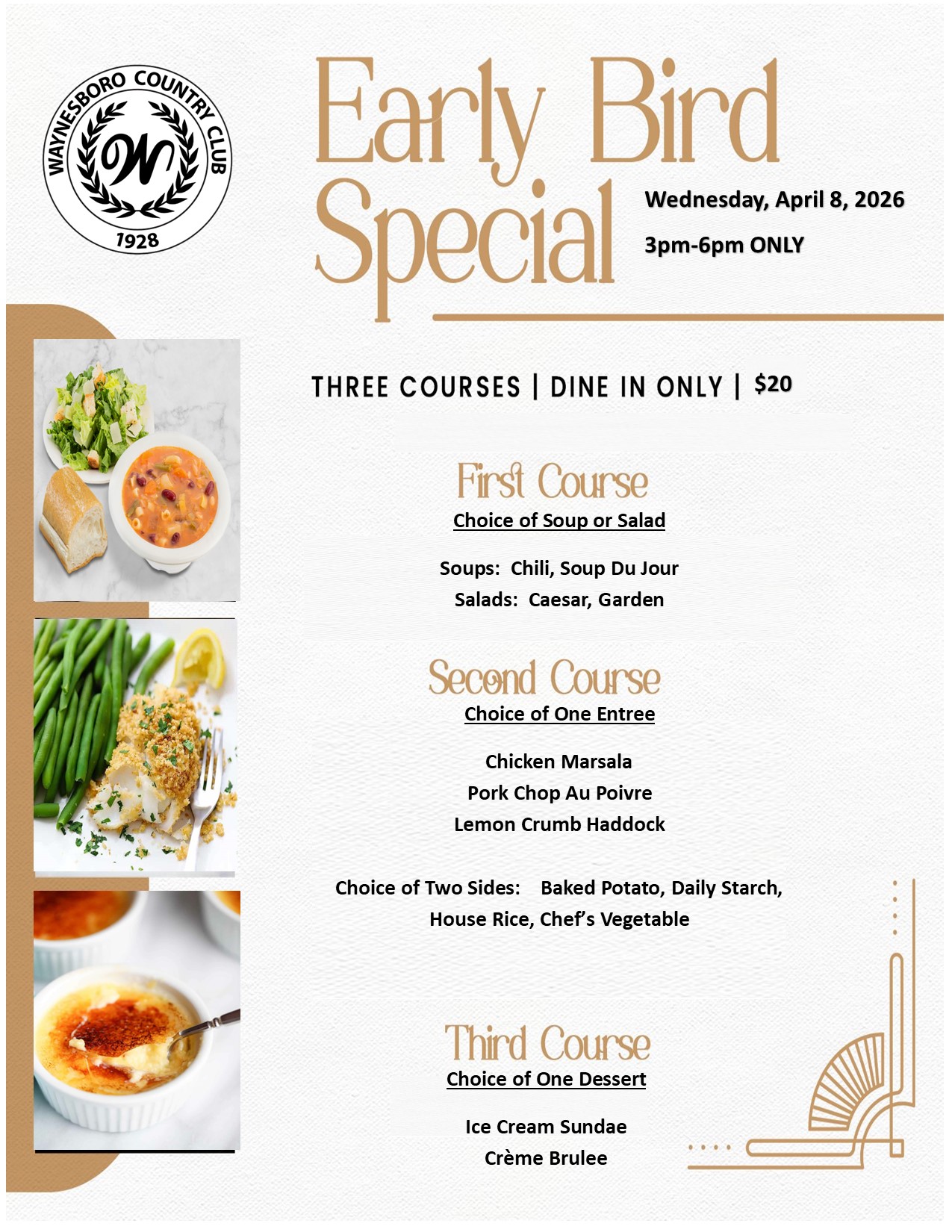 WAYNESBORO COUNTRY CLUB
W
1928

Early Bird Special

Wednesday, April 8, 2026

3pm-6pm ONLY

THREE COURSES | DINE IN ONLY | $20

First Course
Choice of Soup or Salad

Soups: Chili, Soup Du Jour
Salads: Caesar, Garden

Second Course
Choice of One Entree

Chicken Marsala
Pork Chop Au Poivre
Lemon Crumb Haddock

Choice of Two Sides: Baked Potato, Daily Starch, House Rice, Chef's Vegetable

Third Course
Choice of One Dessert

Ice Cream Sundae
Crème Brulee